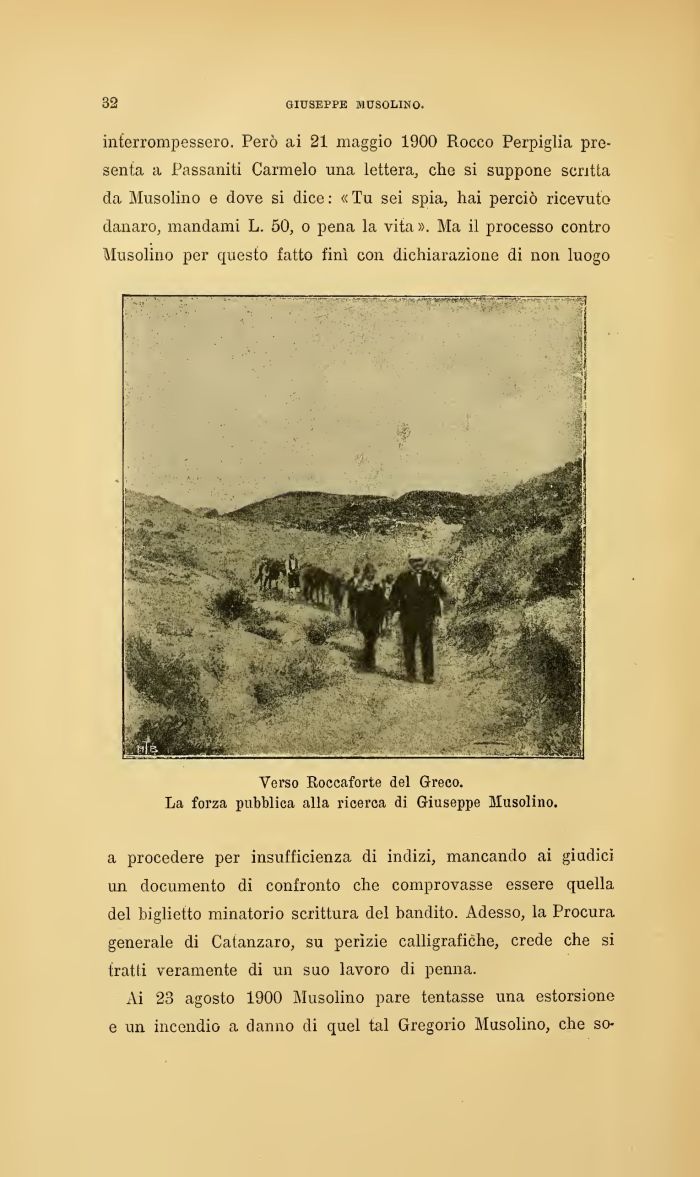 32 GIUSEPPE MUSOLINO.

interrompessero. Però ai 21 maggio 1900 Rocco Perpiglia presenta a Passaniti Carmelo una lettera, che si suppone scritta da Musolino e dove si dice: «Tu sei spia, hai perciò ricevuto danaro, mandami L. 50, o pena la vita». Ma il processo contro Musolino per questo fatto finì con dichiarazione di non luogo

Verso Roccaforte del Greco.
La forza pubblica alla ricerca di Giuseppe Musolino.

a procedere per insufficienza di indizi, mancando ai giudici un documento di confronto che comprovasse essere quella del biglietto minatorio scrittura del bandito. Adesso, la Procura generale di Catanzaro, su perizie calligrafiche, crede che si tratti veramente di un suo lavoro di penna.

Ai 23 agosto 1900 Musolino pare tentasse una estorsione e un incendio a danno di quel tal Gregorio Musolino, che so-